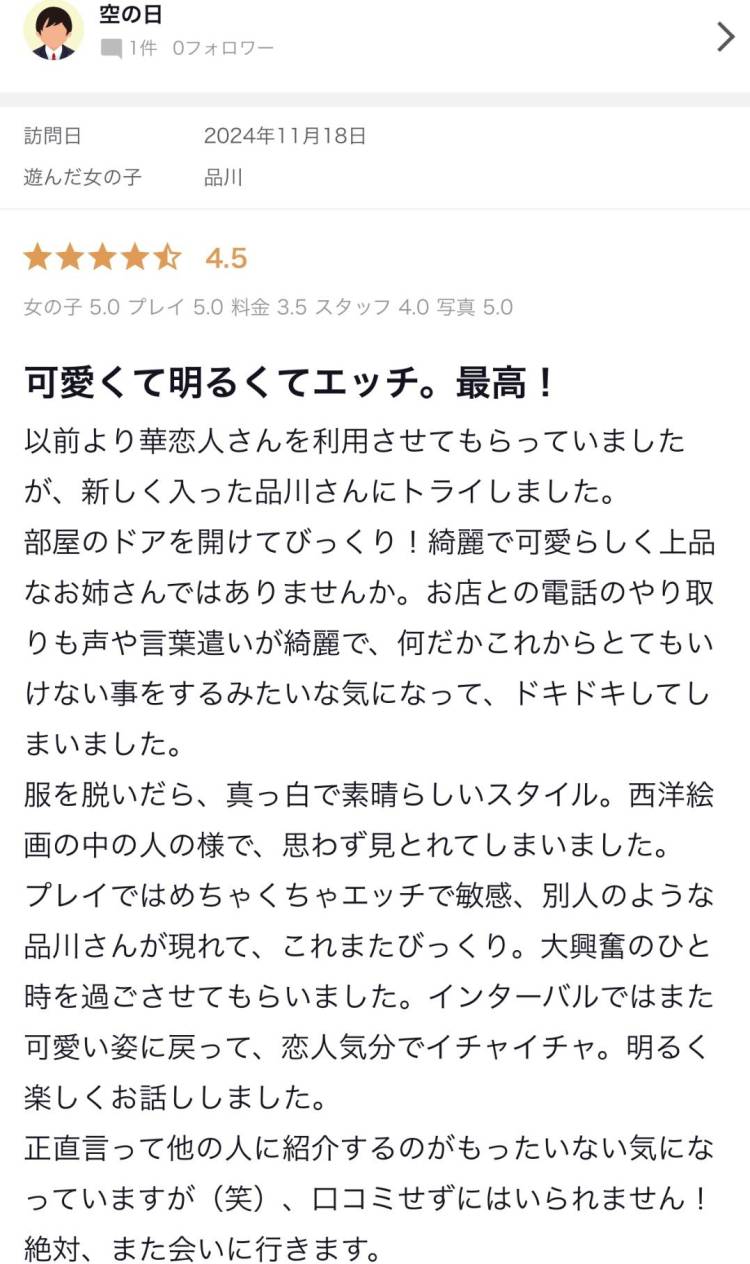 空の日
1件 0フォロワー

訪問日 2024年11月18日
遊んだ女の子 品川

4.5

女の子 5.0 プレイ 5.0 料金 3.5 スタッフ 4.0 写真 5.0

可愛くて明るくてエッチ。最高！

以前より華恋人さんを利用させてもらっていましたが、新しく入った品川さんにトライしました。
部屋のドアを開けてびっくり！綺麗で可愛らしく上品なお姉さんではありませんか。お店との電話のやり取りも声や言葉遣いが綺麗で、何だかこれからとてもいけない事をするみたいな気になって、ドキドキしてしまいました。
服を脱いだら、真っ白で素晴らしいスタイル。西洋絵画の中の人の様で、思わず見とれてしまいました。
プレイではめちゃくちゃエッチで敏感、別人のような品川さんが現れて、これまたびっくり。大興奮のひと時を過ごさせてもらいました。インターバルではまた可愛い姿に戻って、恋人気分でイチャイチャ。明るく楽しくお話ししました。
正直言って他の人に紹介するのがもったいない気になっていますが（笑）、口コミせずにはいられません！
絶対、また会いに行きます。